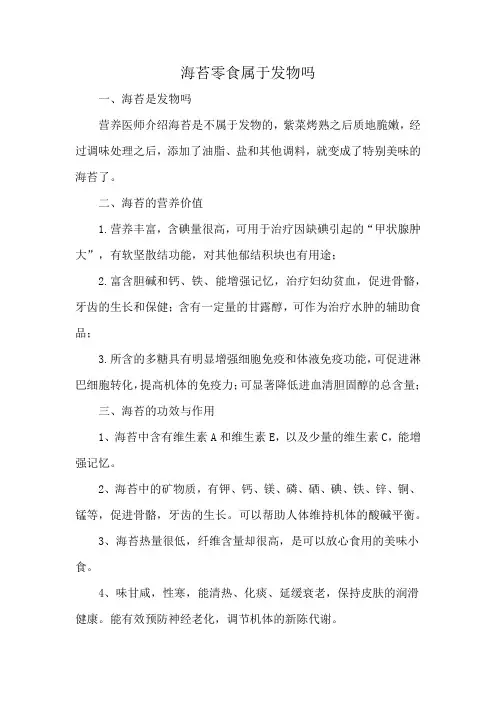 海苔零食属于发物吗

一、海苔是发物吗

营养医师介绍海苔是不属于发物的，紫菜烤熟之后质地脆嫩，经过调味处理之后，添加了油脂、盐和其他调料，就变成了特别美味的海苔了。

二、海苔的营养价值

1.营养丰富，含碘量很高，可用于治疗因缺碘引起的“甲状腺肿大”，有软坚散结功能，对其他郁结积块也有用途；

2.富含胆碱和钙、铁、能增强记忆，治疗妇幼贫血，促进骨骼，牙齿的生长和保健；含有一定量的甘露醇，可作为治疗水肿的辅助食品；

3.所含的多糖具有明显增强细胞免疫和体液免疫功能，可促进淋巴细胞转化，提高机体的免疫力；可显著降低进血清胆固醇的总含量；

三、海苔的功效与作用

1、海苔中含有维生素A和维生素E，以及少量的维生素C，能增强记忆。

2、海苔中的矿物质，有钾、钙、镁、磷、硒、碘、铁、锌、铜、锰等，促进骨骼，牙齿的生长。可以帮助人体维持机体的酸碱平衡。

3、海苔热量很低，纤维含量却很高，是可以放心食用的美味小食。

4、味甘咸，性寒，能清热、化痰、延缓衰老，保持皮肤的润滑健康。能有效预防神经老化，调节机体的新陈代谢。